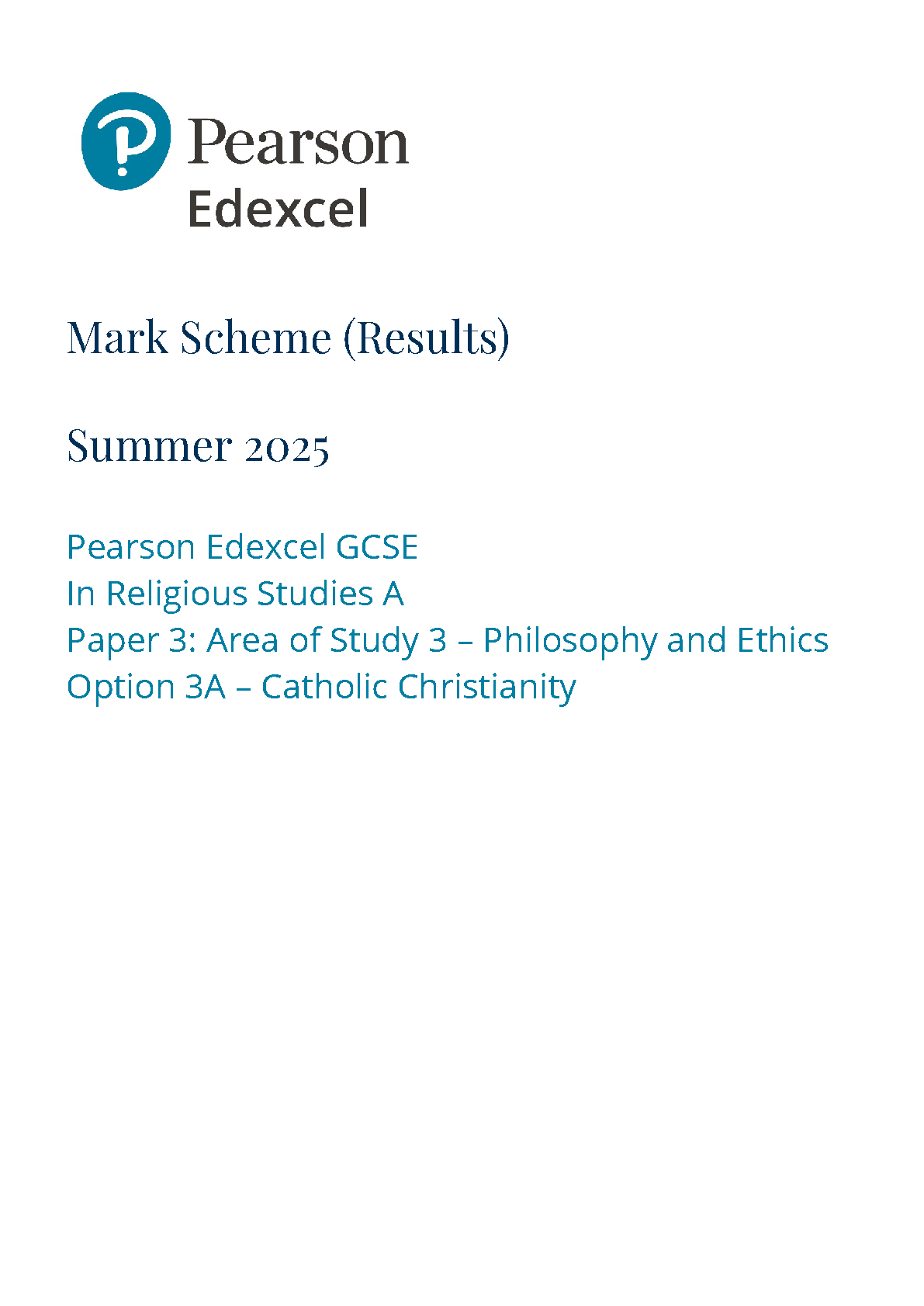 Pearson
Edexcel

Mark Scheme (Results)

Summer 2025

Pearson Edexcel GCSE
In Religious Studies A
Paper 3: Area of Study 3 – Philosophy and Ethics
Option 3A – Catholic Christianity